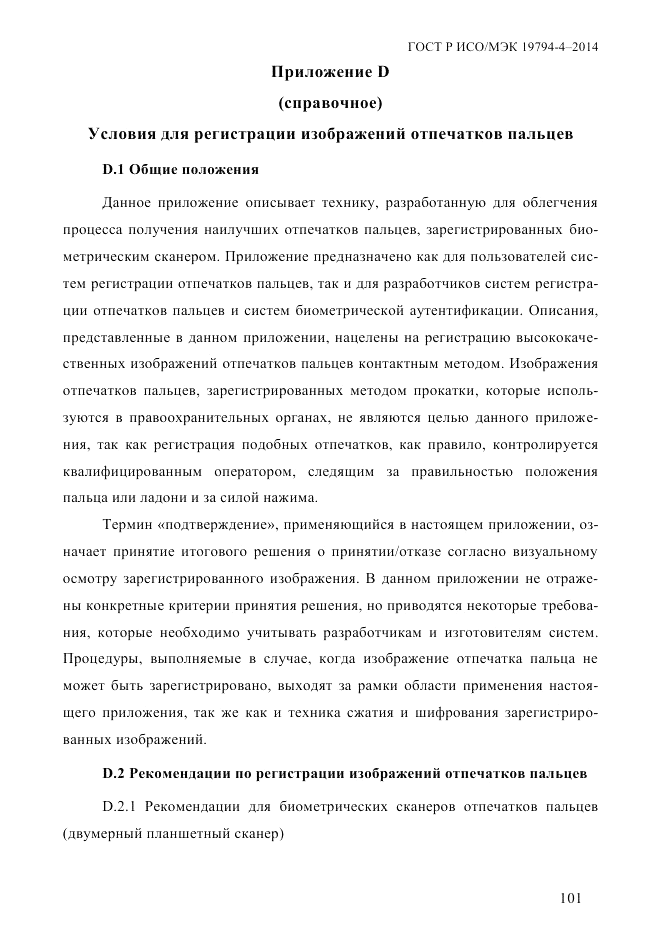 ГОСТ Р ИСО/МЭК 19794-4–2014

Приложение D

(справочное)

Условия для регистрации изображений отпечатков пальцев

D.1 Общие положения

Данное приложение описывает технику, разработанную для облегчения процесса получения наилучших отпечатков пальцев, зарегистрированных биометрическим сканером. Приложение предназначено как для пользователей систем регистрации отпечатков пальцев, так и для разработчиков систем регистрации отпечатков пальцев и систем биометрической аутентификации. Описания, представленные в данном приложении, нацелены на регистрацию высококачественных изображений отпечатков пальцев контактным методом. Изображения отпечатков пальцев, зарегистрированных методом прокатки, которые используются в правоохранительных органах, не являются целью данного приложения, так как регистрация подобных отпечатков, как правило, контролируется квалифицированным оператором, следящим за правильностью положения пальца или ладони и за силой нажима.

Термин «подтверждение», применяющийся в настоящем приложении, означает принятие итогового решения о принятии/отказе согласно визуальному осмотру зарегистрированного изображения. В данном приложении не отражены конкретные критерии принятия решения, но приводятся некоторые требования, которые необходимо учитывать разработчикам и изготовителям систем. Процедуры, выполняемые в случае, когда изображение отпечатка пальца не может быть зарегистрировано, выходят за рамки области применения настоящего приложения, так же как и техника сжатия и шифрования зарегистрированных изображений.

D.2 Рекомендации по регистрации изображений отпечатков пальцев

D.2.1 Рекомендации для биометрических сканеров отпечатков пальцев (двумерный планшетный сканер)

101